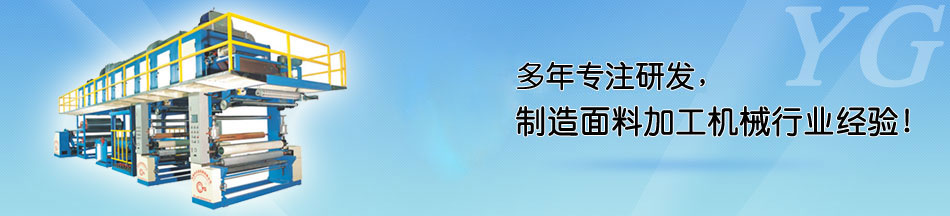 YG

多年专注研发，
制造面料加工机械行业经验！